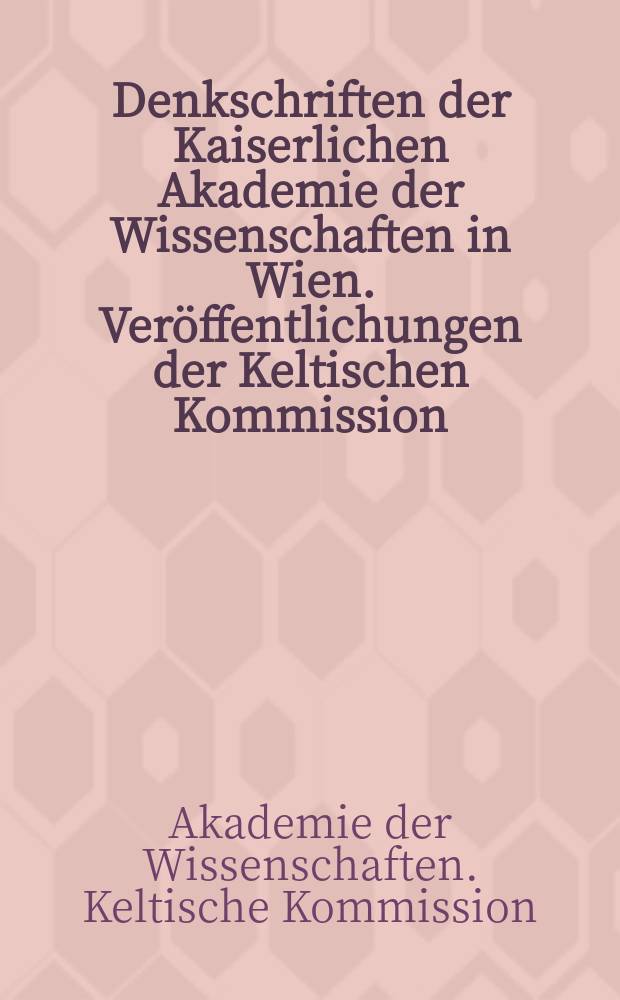 Denkschriften der Kaiserlichen Akademie der Wissenschaften in Wien. Veröffentlichungen der Keltischen Kommission

Akademie der Wissenschaften. Keltische Kommission